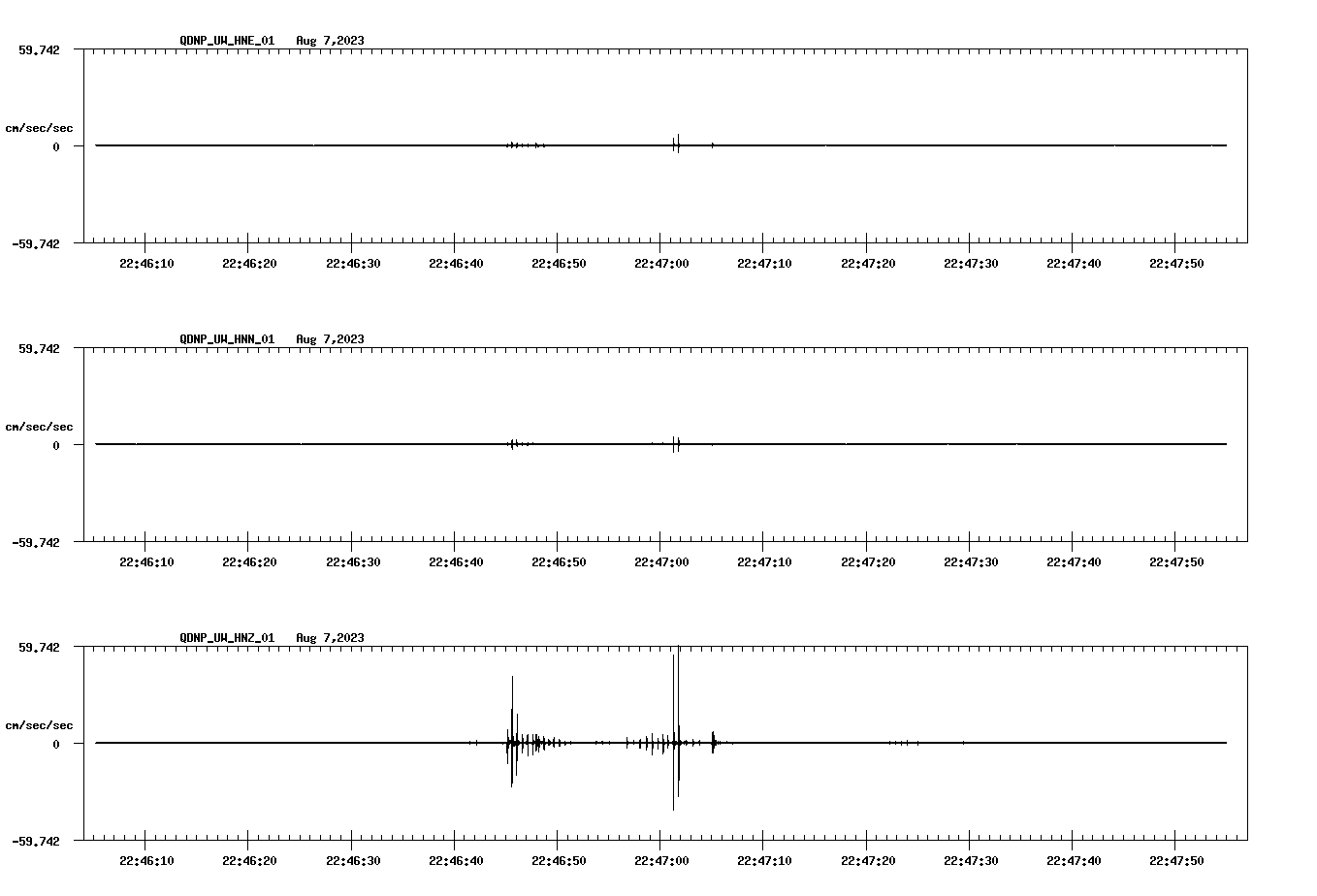 QDNP_UW_HNE_01 Aug 7,2023

59.742

cm/sec/sec

0

-59.742

22:46:10 22:46:20 22:46:30 22:46:40 22:46:50 22:47:00 22:47:10 22:47:20 22:47:30 22:47:40 22:47:50

QDNP_UW_HNN_01 Aug 7,2023

59.742

cm/sec/sec

0

-59.742

22:46:10 22:46:20 22:46:30 22:46:40 22:46:50 22:47:00 22:47:10 22:47:20 22:47:30 22:47:40 22:47:50

QDNP_UW_HNZ_01 Aug 7,2023

59.742

cm/sec/sec

0

-59.742

22:46:10 22:46:20 22:46:30 22:46:40 22:46:50 22:47:00 22:47:10 22:47:20 22:47:30 22:47:40 22:47:50